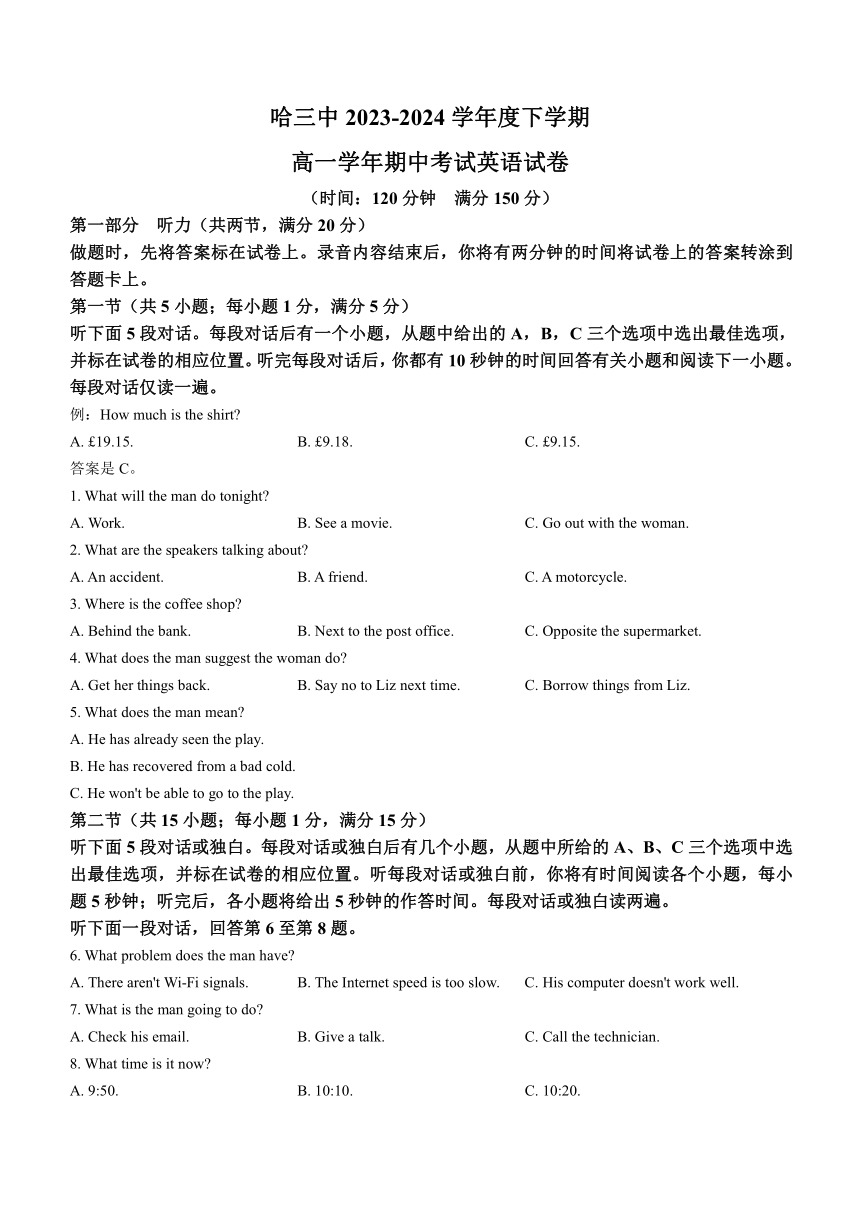 哈三中 2023-2024 学年度下学期

高一学年期中考试英语试卷

（时间：120 分钟　满分 150 分）

第一部分　听力（共两节，满分 20 分）

做题时，先将答案标在试卷上。录音内容结束后，你将有两分钟的时间将试卷上的答案转涂到答题卡上。

第一节（共 5 小题；每小题 1 分，满分 5 分）

听下面 5 段对话。每段对话后有一个小题，从题中给出的 A，B，C 三个选项中选出最佳选项，并标在试卷的相应位置。听完每段对话后，你都有 10 秒钟的时间回答有关小题和阅读下一小题。每段对话仅读一遍。

例：How much is the shirt?

A. £19.15.　　B. £9.18.　　C. £9.15.

答案是 C。

1. What will the man do tonight?

A. Work.　　B. See a movie.　　C. Go out with the woman.

2. What are the speakers talking about?

A. An accident.　　B. A friend.　　C. A motorcycle.

3. Where is the coffee shop?

A. Behind the bank.　　B. Next to the post office.　　C. Opposite the supermarket.

4. What does the man suggest the woman do?

A. Get her things back.　　B. Say no to Liz next time.　　C. Borrow things from Liz.

5. What does the man mean?

A. He has already seen the play.

B. He has recovered from a bad cold.

C. He won't be able to go to the play.

第二节（共 15 小题；每小题 1 分，满分 15 分）

听下面 5 段对话或独白。每段对话或独白后有几个小题，从题中所给的 A、B、C 三个选项中选出最佳选项，并标在试卷的相应位置。听每段对话或独白前，你将有时间阅读各个小题，每小题 5 秒钟；听完后，各小题将给出 5 秒钟的作答时间。每段对话或独白读两遍。

听下面一段对话，回答第 6 至第 8 题。

6. What problem does the man have?

A. There aren't Wi-Fi signals.　　B. The Internet speed is too slow.　　C. His computer doesn't work well.

7. What is the man going to do?

A. Check his email.　　B. Give a talk.　　C. Call the technician.

8. What time is it now?

A. 9:50.　　B. 10:10.　　C. 10:20.